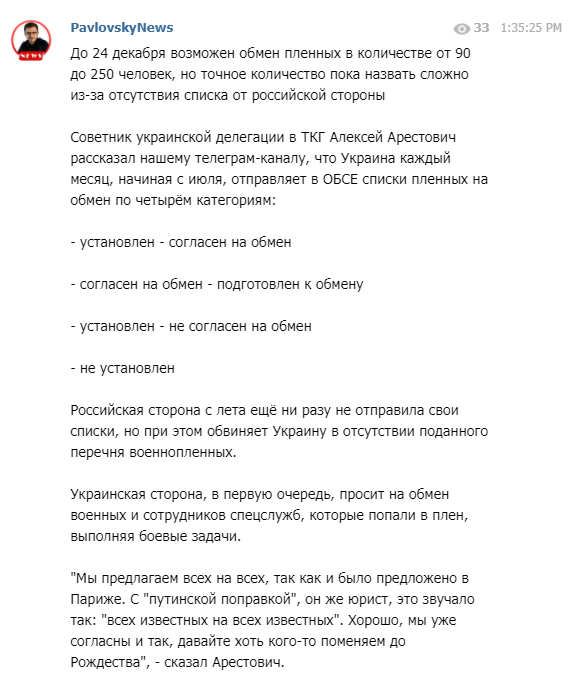 NEWS

PavlovskyNews

33 1:35:25 PM

До 24 декабря возможен обмен пленных в количестве от 90 до 250 человек, но точное количество пока назвать сложно из-за отсутствия списка от российской стороны

Советник украинской делегации в ТКГ Алексей Арестович рассказал нашему телеграм-каналу, что Украина каждый месяц, начиная с июля, отправляет в ОБСЕ списки пленных на обмен по четырём категориям:

- установлен - согласен на обмен

- согласен на обмен - подготовлен к обмену

- установлен - не согласен на обмен

- не установлен

Российская сторона с лета ещё ни разу не отправила свои списки, но при этом обвиняет Украину в отсутствии поданного перечня военнопленных.

Украинская сторона, в первую очередь, просит на обмен военных и сотрудников спецслужб, которые попали в плен, выполняя боевые задачи.

"Мы предлагаем всех на всех, так как и было предложено в Париже. С "путинской поправкой", он же юрист, это звучало так: "всех известных на всех известных". Хорошо, мы уже согласны и так, давайте хоть кого-то поменяем до Рождества", - сказал Арестович.